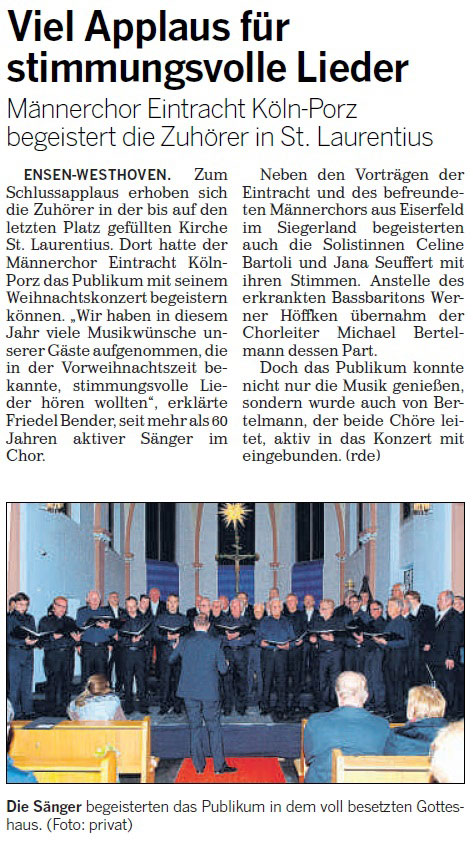 Viel Applaus für stimmungsvolle Lieder

Männerchor Eintracht Köln-Porz begeistert die Zuhörer in St. Laurentius

ENSEN-WESTHOVEN. Zum Schlussapplaus erhoben sich die Zuhörer in der bis auf den letzten Platz gefüllten Kirche St. Laurentius. Dort hatte der Männerchor Eintracht Köln-Porz das Publikum mit seinem Weihnachtskonzert begeistern können. „Wir haben in diesem Jahr viele Musikwünsche unserer Gäste aufgenommen, die in der Vorweihnachtszeit bekannte, stimmungsvolle Lieder hören wollten“, erklärte Friedel Bender, seit mehr als 60 Jahren aktiver Sänger im Chor.

Neben den Vorträgen der Eintracht und des befreundeten Männerchors aus Eiserfeld im Siegerland begeisterten auch die Solistinnen Celine Bartoli und Jana Seuffert mit ihren Stimmen. Anstelle des erkrankten Bassbaritons Werner Höffken übernahm der Chorleiter Michael Bertelmann dessen Part.

Doch das Publikum konnte nicht nur die Musik genießen, sondern wurde auch von Bertelmann, der beide Chöre leitet, aktiv in das Konzert mit eingebunden. (rde)

Die Sänger begeisterten das Publikum in dem voll besetzten Gotteshaus. (Foto: privat)